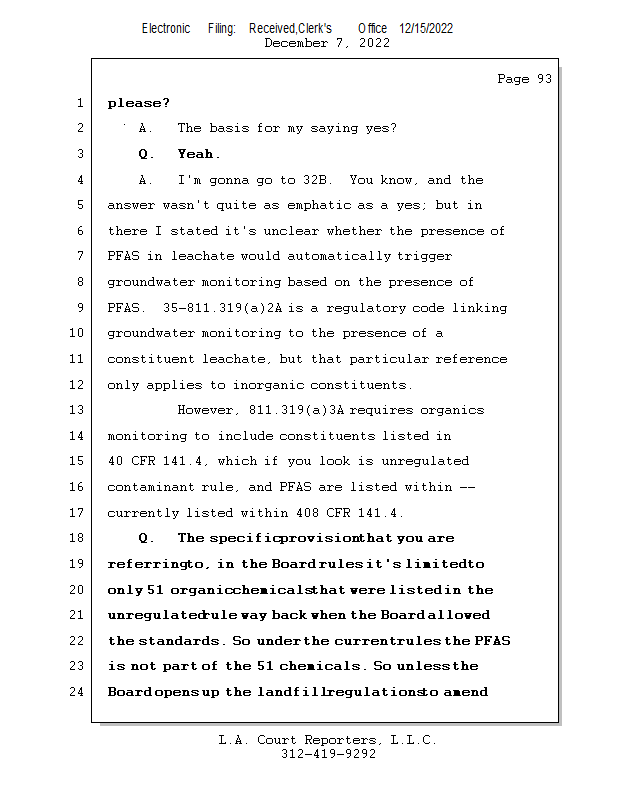 Electronic Filing: Received,Clerk's Office 12/15/2022
December 7, 2022

Page 93

1 please?

2 A. The basis for my saying yes?

3 Q. Yeah.

4 A. I'm gonna go to 32B. You know, and the

5 answer wasn't quite as emphatic as a yes; but in

6 there I stated it's unclear whether the presence of

7 PFAS in leachate would automatically trigger

8 groundwater monitoring based on the presence of

9 PFAS. 35-811.319(a)2A is a regulatory code linking

10 groundwater monitoring to the presence of a

11 constituent leachate, but that particular reference

12 only applies to inorganic constituents.

13 However, 811.319(a)3A requires organics

14 monitoring to include constituents listed in

15 40 CFR 141.4, which if you look is unregulated

16 contaminant rule, and PFAS are listed within --

17 currently listed within 408 CFR 141.4.

18 Q. The specific provision that you are

19 referring to, in the Board rules it's limited to

20 only 51 organic chemicals that were listed in the

21 unregulated rule way back when the Board allowed

22 the standards. So under the current rules the PFAS

23 is not part of the 51 chemicals. So unless the

24 Board opens up the landfill regulations to amend

L.A. Court Reporters, L.L.C.
312-419-9292